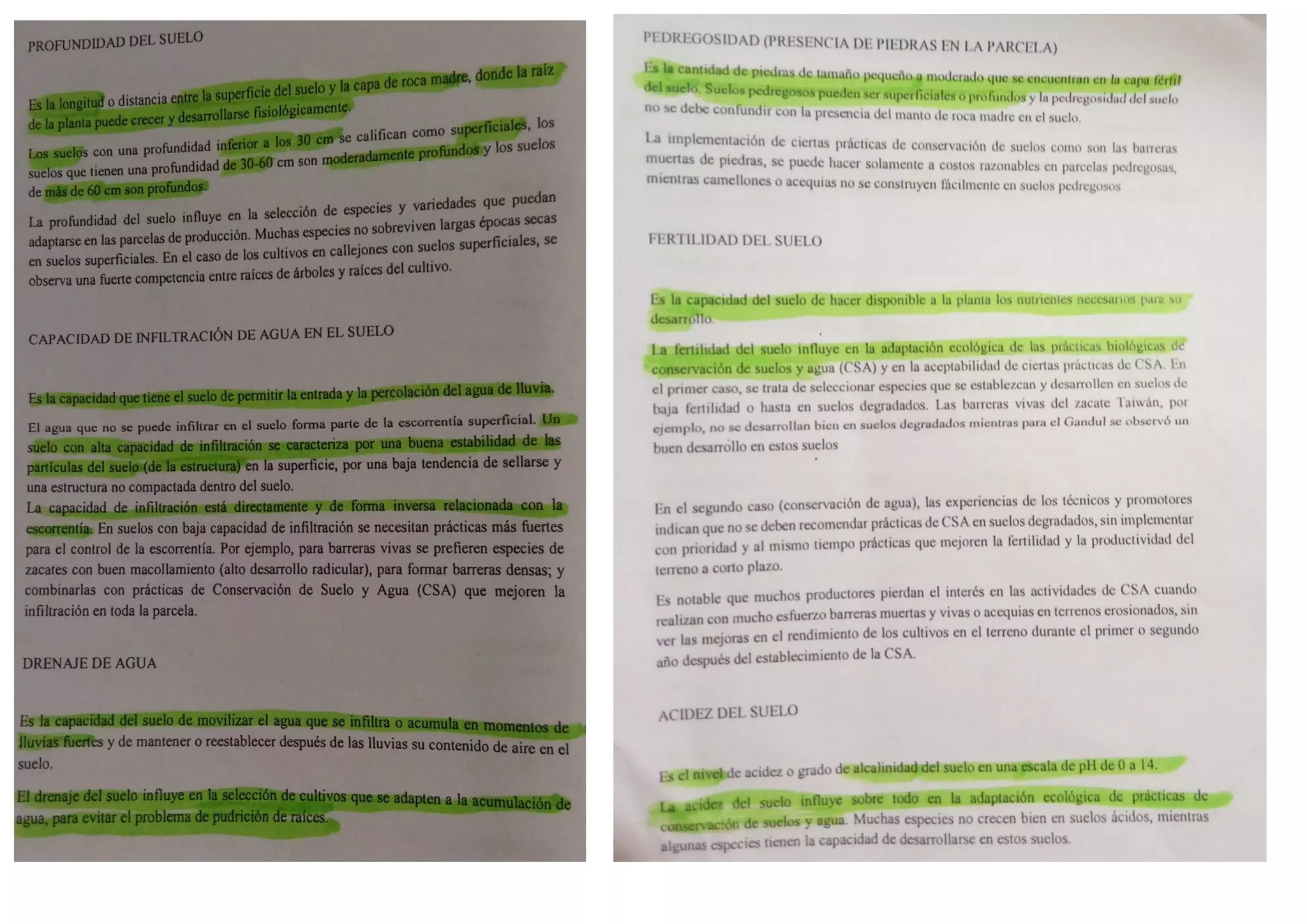 PROFUNDIDAD DEL SUELO

Es la longitud o distancia entre la superficie del suelo y la capa de roca madre, donde la raíz de la planta puede crecer y desarrollarse fisiológicamente.

Los suelos con una profundidad inferior a los 30 cm se califican como superficiales, los suelos que tienen una profundidad de 30-60 cm son moderadamente profundos y los suelos de más de 60 cm son profundos.

La profundidad del suelo influye en la selección de especies y variedades que puedan adaptarse en las parcelas de producción. Muchas especies no sobreviven largas épocas secas en suelos superficiales. En el caso de los cultivos en callejones con suelos superficiales, se observa una fuerte competencia entre raíces de árboles y raíces del cultivo.

CAPACIDAD DE INFILTRACIÓN DE AGUA EN EL SUELO

Es la capacidad que tiene el suelo de permitir la entrada y la percolación del agua de lluvia.

El agua que no se puede infiltrar en el suelo forma parte de la escorrentía superficial. Un suelo con alta capacidad de infiltración se caracteriza por una buena estabilidad de las partículas del suelo (de la estructura) en la superficie, por una baja tendencia de sellarse y una estructura no compactada dentro del suelo.
La capacidad de infiltración está directamente y de forma inversa relacionada con la escorrentía. En suelos con baja capacidad de infiltración se necesitan prácticas más fuertes para el control de la escorrentía. Por ejemplo, para barreras vivas se prefieren especies de zacates con buen macollamiento (alto desarrollo radicular), para formar barreras densas; y combinarlas con prácticas de Conservación de Suelo y Agua (CSA) que mejoren la infiltración en toda la parcela.

DRENAJE DE AGUA

Es la capacidad del suelo de movilizar el agua que se infiltra o acumula en momentos de lluvias fuertes y de mantener o reestablecer después de las lluvias su contenido de aire en el suelo.

El drenaje del suelo influye en la selección de cultivos que se adapten a la acumulación de agua, para evitar el problema de pudrición de raíces.

PEDREGOSIDAD (PRESENCIA DE PIEDRAS EN LA PARCELA)

Es la cantidad de piedras de tamaño pequeño a moderado que se encuentran en la capa fértil del suelo. Suelos pedregosos pueden ser superficiales o profundos y la pedregosidad del suelo no se debe confundir con la presencia del manto de roca madre en el suelo.

La implementación de ciertas prácticas de conservación de suelos como son las barreras muertas de piedras, se puede hacer solamente a costos razonables en parcelas pedregosas, mientras camellones o acequias no se construyen fácilmente en suelos pedregosos

FERTILIDAD DEL SUELO

Es la capacidad del suelo de hacer disponible a la planta los nutrientes necesarios para su desarrollo.

La fertilidad del suelo influye en la adaptación ecológica de las prácticas biológicas de conservación de suelos y agua (CSA) y en la aceptabilidad de ciertas prácticas de CSA. En el primer caso, se trata de seleccionar especies que se establezcan y desarrollen en suelos de baja fertilidad o hasta en suelos degradados. Las barreras vivas del zacate Taiwán, por ejemplo, no se desarrollan bien en suelos degradados mientras para el Gandul se observó un buen desarrollo en estos suelos

En el segundo caso (conservación de agua), las experiencias de los técnicos y promotores indican que no se deben recomendar prácticas de CSA en suelos degradados, sin implementar con prioridad y al mismo tiempo prácticas que mejoren la fertilidad y la productividad del terreno a corto plazo.

Es notable que muchos productores pierdan el interés en las actividades de CSA cuando realizan con mucho esfuerzo barreras muertas y vivas o acequias en terrenos erosionados, sin ver las mejoras en el rendimiento de los cultivos en el terreno durante el primer o segundo año después del establecimiento de la CSA.

ACIDEZ DEL SUELO

Es el nivel de acidez o grado de alcalinidad del suelo en una escala de pH de 0 a 14.

La acidez del suelo influye sobre todo en la adaptación ecológica de prácticas de conservación de suelos y agua. Muchas especies no crecen bien en suelos ácidos, mientras algunas especies tienen la capacidad de desarrollarse en estos suelos.